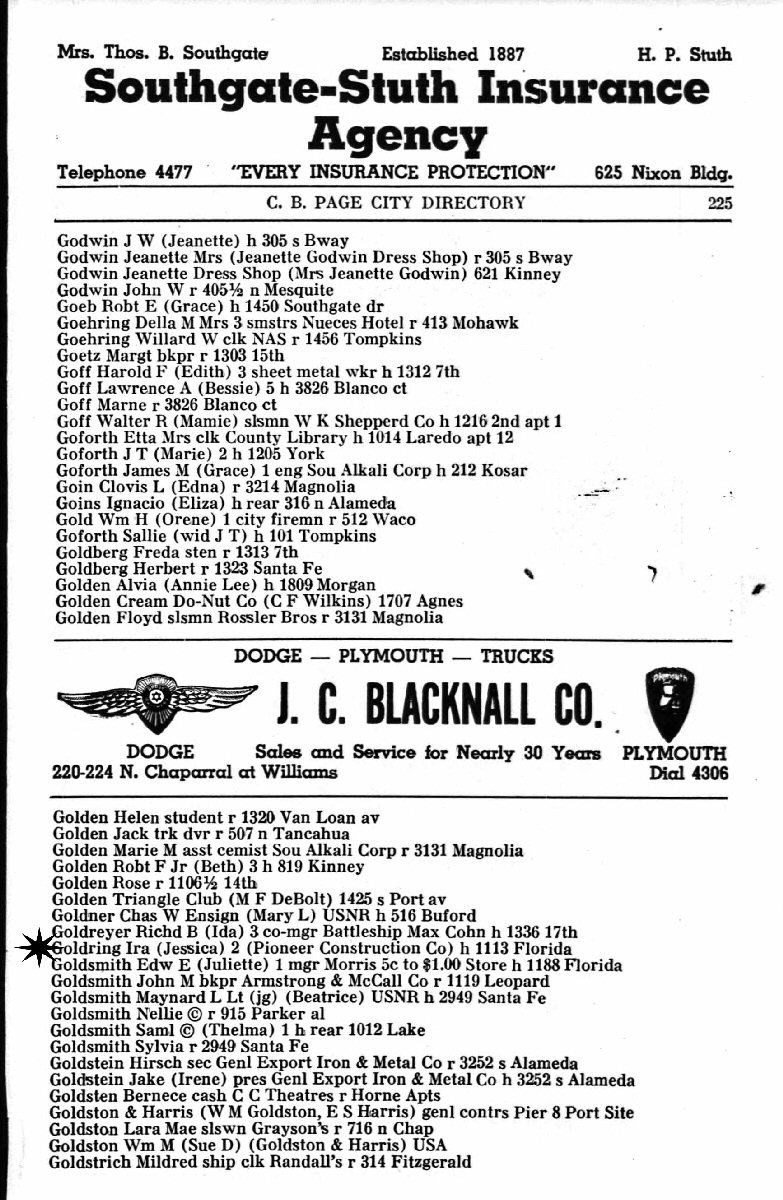 Mrs. Thos. B. Southgate Established 1887 H. P. Stuth

Southgate-Stuth Insurance Agency

Telephone 4477 "EVERY INSURANCE PROTECTION" 625 Nixon Bldg.

C. B. PAGE CITY DIRECTORY 225

Godwin J W (Jeanette) h 305 s Bway
Godwin Jeanette Mrs (Jeanette Godwin Dress Shop) r 305 s Bway
Godwin Jeanette Dress Shop (Mrs Jeanette Godwin) 621 Kinney
Godwin John W r 405½ n Mesquite
Goeb Robt E (Grace) h 1450 Southgate dr
Goehring Della M Mrs 3 smstrs Nueces Hotel r 413 Mohawk
Goehring Willard W clk NAS r 1456 Tompkins
Goetz Margt bkpr r 1303 15th
Goff Harold F (Edith) 3 sheet metal wkr h 1312 7th
Goff Lawrence A (Bessie) 5 h 3826 Blanco ct
Goff Marne r 3826 Blanco ct
Goff Walter R (Mamie) slsmn W K Shepperd Co h 1216 2nd apt 1
Goforth Etta Mrs clk County Library h 1014 Laredo apt 12
Goforth J T (Marie) 2 h 1205 York
Goforth James M (Grace) 1 eng Sou Alkali Corp h 212 Kosar
Goin Clovis L (Edna) r 3214 Magnolia
Goins Ignacio (Eliza) h rear 316 n Alameda
Gold Wm H (Orene) 1 city firemn r 512 Waco
Goforth Sallie (wid J T) h 101 Tompkins
Goldberg Freda sten r 1313 7th
Goldberg Herbert r 1323 Santa Fe
Golden Alvia (Annie Lee) h 1809 Morgan
Golden Cream Do-Nut Co (C F Wilkins) 1707 Agnes
Golden Floyd slsmn Rossler Bros r 3131 Magnolia

DODGE — PLYMOUTH — TRUCKS

J. C. BLACKNALL CO.

DODGE Sales and Service for Nearly 30 Years PLYMOUTH
220-224 N. Chaparral at Williams Dial 4306

Golden Helen student r 1320 Van Loan av
Golden Jack trk dvr r 507 n Tancahua
Golden Marie M asst cemist Sou Alkali Corp r 3131 Magnolia
Golden Robt F Jr (Beth) 3 h 819 Kinney
Golden Rose r 1106½ 14th
Golden Triangle Club (M F DeBolt) 1425 s Port av
Goldner Chas W Ensign (Mary L) USNR h 516 Buford
Goldreyer Richd B (Ida) 3 co-mgr Battleship Max Cohn h 1336 17th
Goldring Ira (Jessica) 2 (Pioneer Construction Co) h 1113 Florida
Goldsmith Edw E (Juliette) 1 mgr Morris 5c to $1.00 Store h 1188 Florida
Goldsmith John M bkpr Armstrong & McCall Co r 1119 Leopard
Goldsmith Maynard L Lt (jg) (Beatrice) USNR h 2949 Santa Fe
Goldsmith Nellie © r 915 Parker al
Goldsmith Saml © (Thelma) 1 h rear 1012 Lake
Goldsmith Sylvia r 2949 Santa Fe
Goldstein Hirsch sec Genl Export Iron & Metal Co r 3252 s Alameda
Goldstein Jake (Irene) pres Genl Export Iron & Metal Co h 3252 s Alameda
Goldsten Bernece cash C C Theatres r Horne Apts
Goldston & Harris (W M Goldston, E S Harris) genl contrs Pier 8 Port Site
Goldston Lara Mae slswn Grayson's r 716 n Chap
Goldston Wm M (Sue D) (Goldston & Harris) USA
Goldstrich Mildred ship clk Randall's r 314 Fitzgerald